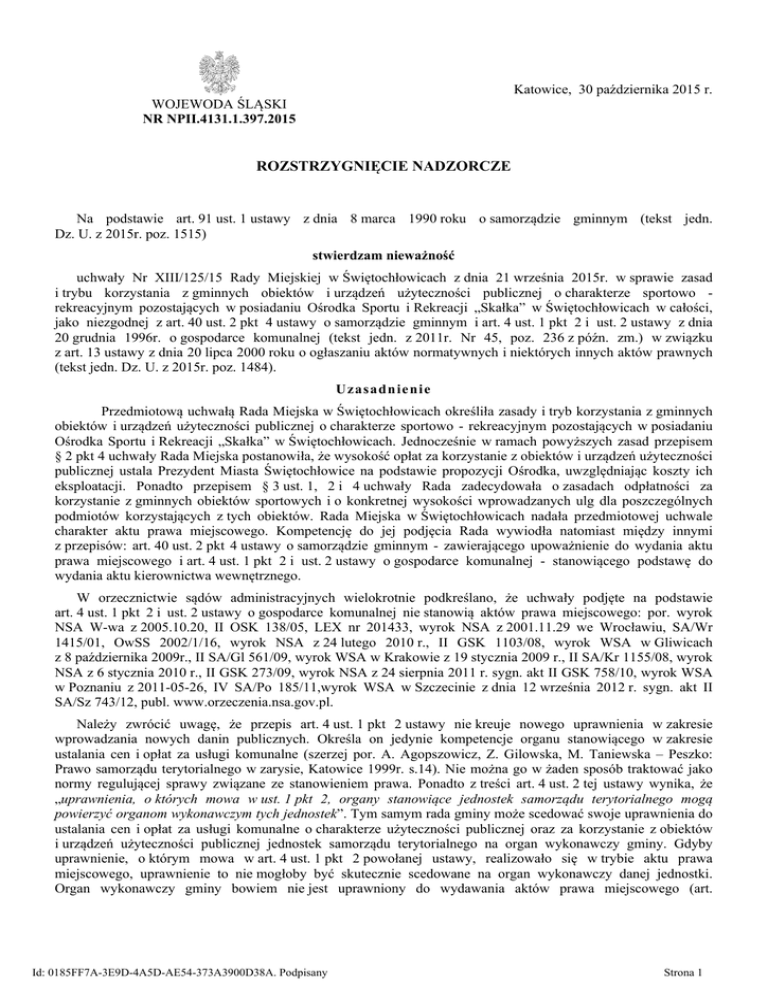 Katowice, 30 października 2015 r.

WOJEWODA ŚLĄSKI
NR NPII.4131.1.397.2015

ROZSTRZYGNIĘCIE NADZORCZE

Na podstawie art. 91 ust. 1 ustawy z dnia 8 marca 1990 roku o samorządzie gminnym (tekst jedn. Dz. U. z 2015r. poz. 1515)

stwierdzam nieważność

uchwały Nr XIII/125/15 Rady Miejskiej w Świętochłowicach z dnia 21 września 2015r. w sprawie zasad i trybu korzystania z gminnych obiektów i urządzeń użyteczności publicznej o charakterze sportowo - rekreacyjnym pozostających w posiadaniu Ośrodka Sportu i Rekreacji „Skałka" w Świętochłowicach w całości, jako niezgodnej z art. 40 ust. 2 pkt 4 ustawy o samorządzie gminnym i art. 4 ust. 1 pkt 2 i ust. 2 ustawy z dnia 20 grudnia 1996r. o gospodarce komunalnej (tekst jedn. z 2011r. Nr 45, poz. 236 z późn. zm.) w związku z art. 13 ustawy z dnia 20 lipca 2000 roku o ogłaszaniu aktów normatywnych i niektórych innych aktów prawnych (tekst jedn. Dz. U. z 2015r. poz. 1484).

Uzasadnienie

Przedmiotową uchwałą Rada Miejska w Świętochłowicach określiła zasady i tryb korzystania z gminnych obiektów i urządzeń użyteczności publicznej o charakterze sportowo - rekreacyjnym pozostających w posiadaniu Ośrodka Sportu i Rekreacji „Skałka" w Świętochłowicach. Jednocześnie w ramach powyższych zasad przepisem § 2 pkt 4 uchwały Rada Miejska postanowiła, że wysokość opłat za korzystanie z obiektów i urządzeń użyteczności publicznej ustala Prezydent Miasta Świętochłowice na podstawie propozycji Ośrodka, uwzględniając koszty ich eksploatacji. Ponadto przepisem § 3 ust. 1, 2 i 4 uchwały Rada zadecydowała o zasadach odpłatności za korzystanie z gminnych obiektów sportowych i o konkretnej wysokości wprowadzanych ulg dla poszczególnych podmiotów korzystających z tych obiektów. Rada Miejska w Świętochłowicach nadała przedmiotowej uchwale charakter aktu prawa miejscowego. Kompetencję do jej podjęcia Rada wywiodła natomiast między innymi z przepisów: art. 40 ust. 2 pkt 4 ustawy o samorządzie gminnym - zawierającego upoważnienie do wydania aktu prawa miejscowego i art. 4 ust. 1 pkt 2 i ust. 2 ustawy o gospodarce komunalnej - stanowiącego podstawę do wydania aktu kierownictwa wewnętrznego.

W orzecznictwie sądów administracyjnych wielokrotnie podkreślano, że uchwały podjęte na podstawie art. 4 ust. 1 pkt 2 i ust. 2 ustawy o gospodarce komunalnej nie stanowią aktów prawa miejscowego: por. wyrok NSA W-wa z 2005.10.20, II OSK 138/05, LEX nr 201433, wyrok NSA z 2001.11.29 we Wrocławiu, SA/Wr 1415/01, OwSS 2002/1/16, wyrok NSA z 24 lutego 2010 r., II GSK 1103/08, wyrok WSA w Gliwicach z 8 października 2009r., II SA/Gl 561/09, wyrok WSA w Krakowie z 19 stycznia 2009 r., II SA/Kr 1155/08, wyrok NSA z 6 stycznia 2010 r., II GSK 273/09, wyrok NSA z 24 sierpnia 2011 r. sygn. akt II GSK 758/10, wyrok WSA w Poznaniu z 2011-05-26, IV SA/Po 185/11,wyrok WSA w Szczecinie z dnia 12 września 2012 r. sygn. akt II SA/Sz 743/12, publ. www.orzeczenia.nsa.gov.pl.

Należy zwrócić uwagę, że przepis art. 4 ust. 1 pkt 2 ustawy nie kreuje nowego uprawnienia w zakresie wprowadzania nowych danin publicznych. Określa on jedynie kompetencje organu stanowiącego w zakresie ustalania cen i opłat za usługi komunalne (szerzej por. A. Agopszowicz, Z. Gilowska, M. Taniewska – Peszko: Prawo samorządu terytorialnego w zarysie, Katowice 1999r. s.14). Nie można go w żaden sposób traktować jako normy regulującej sprawy związane ze stanowieniem prawa. Ponadto z treści art. 4 ust. 2 tej ustawy wynika, że „uprawnienia, o których mowa w ust. 1 pkt 2, organy stanowiące jednostek samorządu terytorialnego mogą powierzyć organom wykonawczym tych jednostek". Tym samym rada gminy może scedować swoje uprawnienia do ustalania cen i opłat za usługi komunalne o charakterze użyteczności publicznej oraz za korzystanie z obiektów i urządzeń użyteczności publicznej jednostek samorządu terytorialnego na organ wykonawczy gminy. Gdyby uprawnienie, o którym mowa w art. 4 ust. 1 pkt 2 powołanej ustawy, realizowało się w trybie aktu prawa miejscowego, uprawnienie to nie mogłoby być skutecznie scedowane na organ wykonawczy danej jednostki. Organ wykonawczy gminy bowiem nie jest uprawniony do wydawania aktów prawa miejscowego (art.

Id: 0185FF7A-3E9D-4A5D-AE54-373A3900D38A. Podpisany

Strona 1